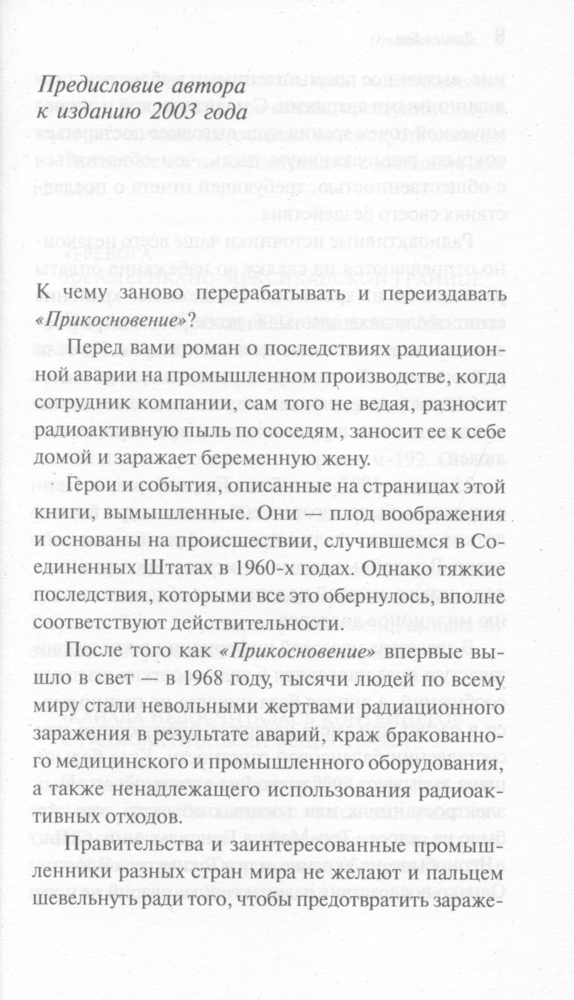 Предисловие автора к изданию 2003 года

К чему заново перерабатывать и переиздавать «Прикосновение»?

Перед вами роман о последствиях радиационной аварии на промышленном производстве, когда сотрудник компании, сам того не ведая, разносит радиоактивную пыль по соседям, заносит ее к себе домой и заражает беременную жену.

Герои и события, описанные на страницах этой книги, вымышленные. Они — плод воображения и основаны на происшествии, случившемся в Соединенных Штатах в 1960-х годах. Однако тяжкие последствия, которыми все это обернулось, вполне соответствуют действительности.

После того как «Прикосновение» впервые вышло в свет — в 1968 году, тысячи людей по всему миру стали невольными жертвами радиационного заражения в результате аварий, краж бракованного медицинского и промышленного оборудования, а также ненадлежащего использования радиоактивных отходов.

Правительства и заинтересованные промышленники разных стран мира не желают и пальцем шевельнуть ради того, чтобы предотвратить зараже-